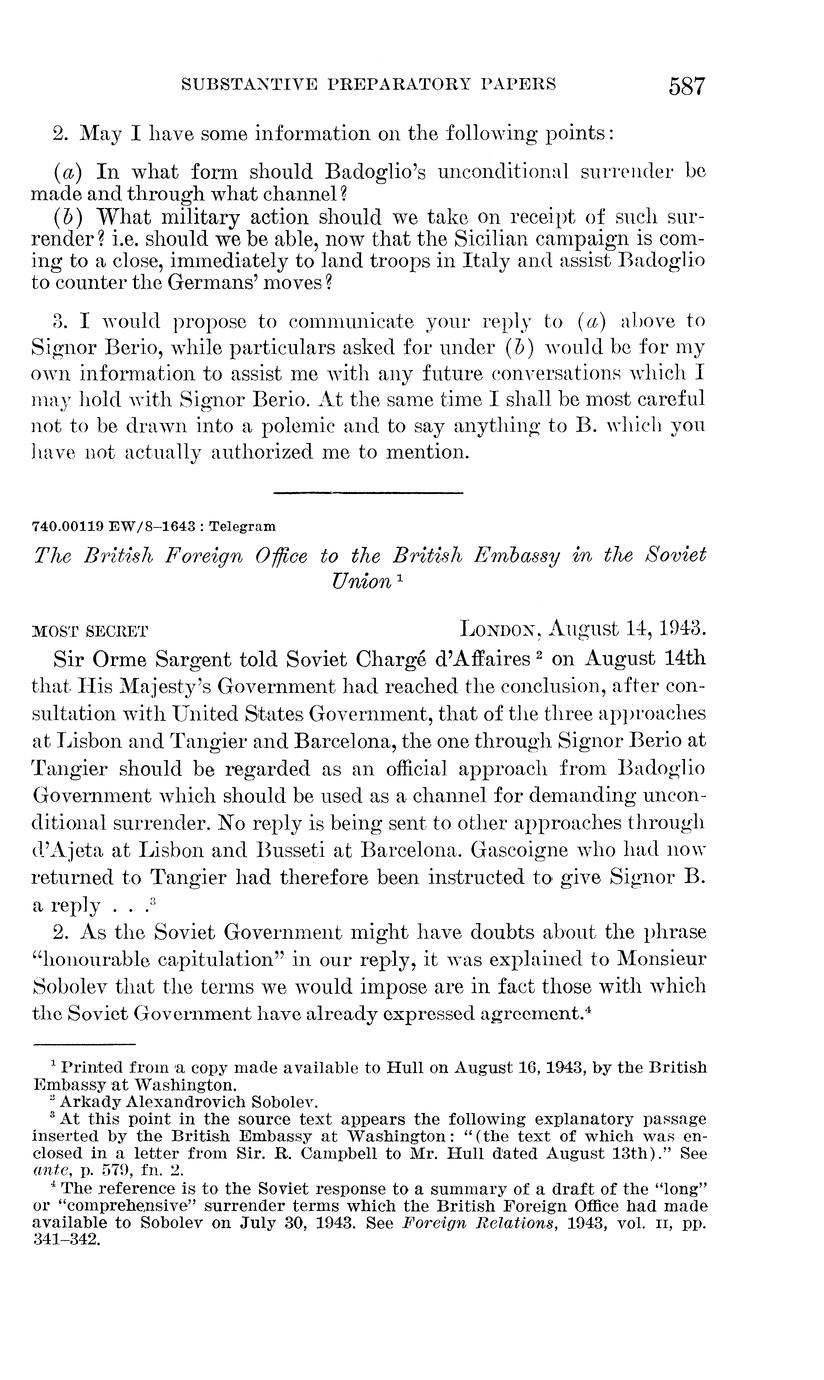 SUBSTANTIVE PREPARATORY PAPERS 587

2. May I have some information on the following points:

(a) In what form should Badoglio's unconditional surrender be made and through what channel?

(b) What military action should we take on receipt of such surrender? i.e. should we be able, now that the Sicilian campaign is coming to a close, immediately to land troops in Italy and assist Badoglio to counter the Germans' moves?

3. I would propose to communicate your reply to (a) above to Signor Berio, while particulars asked for under (b) would be for my own information to assist me with any future conversations which I may hold with Signor Berio. At the same time I shall be most careful not to be drawn into a polemic and to say anything to B. which you have not actually authorized me to mention.

740.00119 EW/8–1643 : Telegram

The British Foreign Office to the British Embassy in the Soviet Union $^1$

MOST SECRET LONDON, August 14, 1943.

Sir Orme Sargent told Soviet Chargé d'Affaires $^2$ on August 14th that His Majesty's Government had reached the conclusion, after consultation with United States Government, that of the three approaches at Lisbon and Tangier and Barcelona, the one through Signor Berio at Tangier should be regarded as an official approach from Badoglio Government which should be used as a channel for demanding unconditional surrender. No reply is being sent to other approaches through d'Ajeta at Lisbon and Busseti at Barcelona. Gascoigne who had now returned to Tangier had therefore been instructed to give Signor B. a reply . . .$^3$

2. As the Soviet Government might have doubts about the phrase "honourable capitulation" in our reply, it was explained to Monsieur Sobolev that the terms we would impose are in fact those with which the Soviet Government have already expressed agreement.$^4$

$^1$ Printed from a copy made available to Hull on August 16, 1943, by the British Embassy at Washington.
$^2$ Arkady Alexandrovich Sobolev.
$^3$ At this point in the source text appears the following explanatory passage inserted by the British Embassy at Washington: "(the text of which was enclosed in a letter from Sir. R. Campbell to Mr. Hull dated August 13th)." See ante, p. 579, fn. 2.
$^4$ The reference is to the Soviet response to a summary of a draft of the "long" or "comprehensive" surrender terms which the British Foreign Office had made available to Sobolev on July 30, 1943. See Foreign Relations, 1943, vol. II, pp. 341–342.